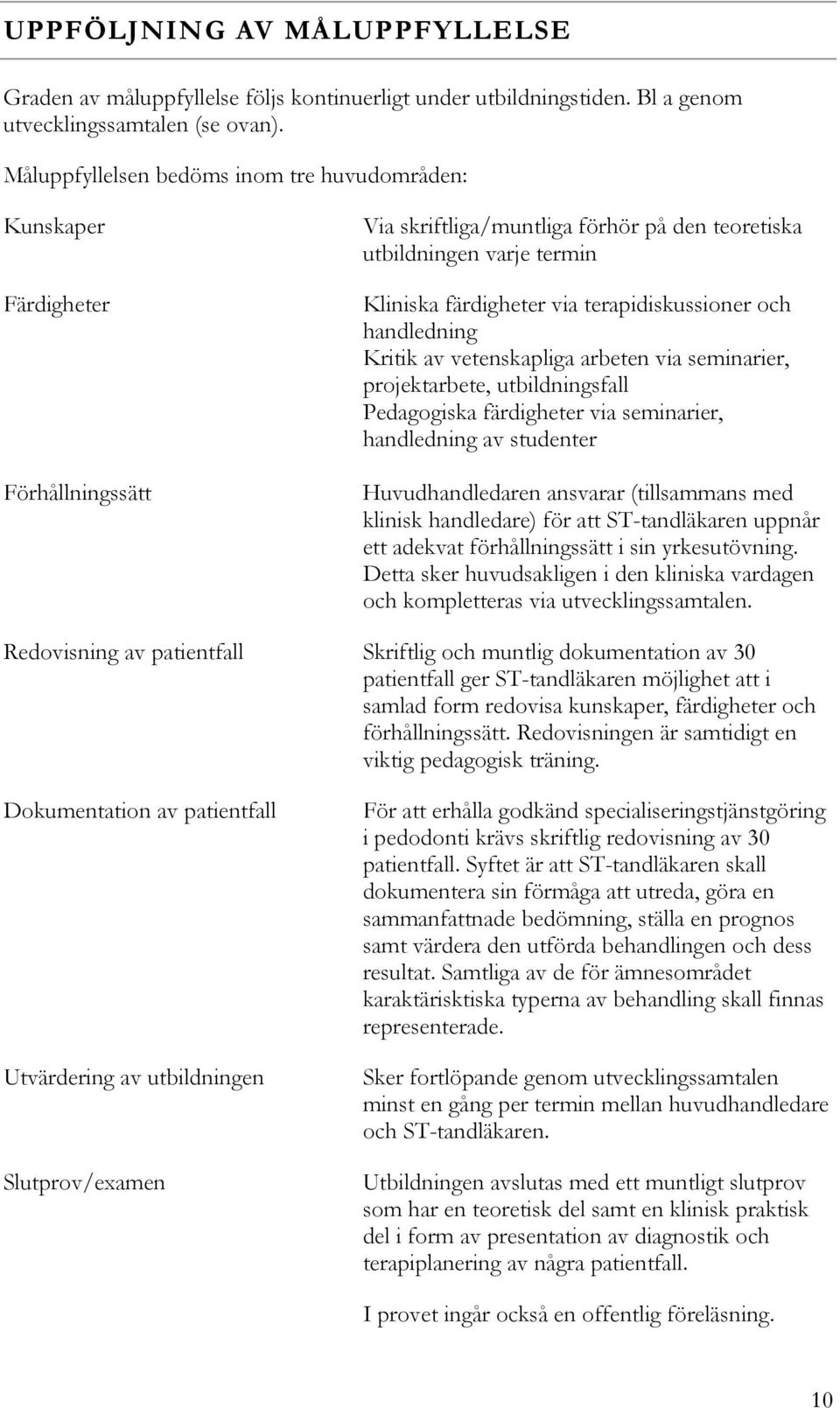 UPPFÖLJNING AV MÅLUPPFYLLELSE

Graden av måluppfyllelse följs kontinuerligt under utbildningstiden. Bl a genom utvecklingssamtalen (se ovan).

Måluppfyllelsen bedöms inom tre huvudområden:

Kunskaper

Via skriftliga/muntliga förhör på den teoretiska utbildningen varje termin

Färdigheter

Kliniska färdigheter via terapidiskussioner och handledning
Kritik av vetenskapliga arbeten via seminarier, projektarbete, utbildningsfall
Pedagogiska färdigheter via seminarier, handledning av studenter

Förhållningssätt

Huvudhandledaren ansvarar (tillsammans med klinisk handledare) för att ST-tandläkaren uppnår ett adekvat förhållningssätt i sin yrkesutövning. Detta sker huvudsakligen i den kliniska vardagen och kompletteras via utvecklingssamtalen.

Redovisning av patientfall

Skriftlig och muntlig dokumentation av 30 patientfall ger ST-tandläkaren möjlighet att i samlad form redovisa kunskaper, färdigheter och förhållningssätt. Redovisningen är samtidigt en viktig pedagogisk träning.

Dokumentation av patientfall

För att erhålla godkänd specialiseringstjänstgöring i pedodonti krävs skriftlig redovisning av 30 patientfall. Syftet är att ST-tandläkaren skall dokumentera sin förmåga att utreda, göra en sammanfattnade bedömning, ställa en prognos samt värdera den utförda behandlingen och dess resultat. Samtliga av de för ämnesområdet karaktärisktiska typerna av behandling skall finnas representerade.

Utvärdering av utbildningen

Sker fortlöpande genom utvecklingssamtalen minst en gång per termin mellan huvudhandledare och ST-tandläkaren.

Slutprov/examen

Utbildningen avslutas med ett muntligt slutprov som har en teoretisk del samt en klinisk praktisk del i form av presentation av diagnostik och terapiplanering av några patientfall.

I provet ingår också en offentlig föreläsning.

10